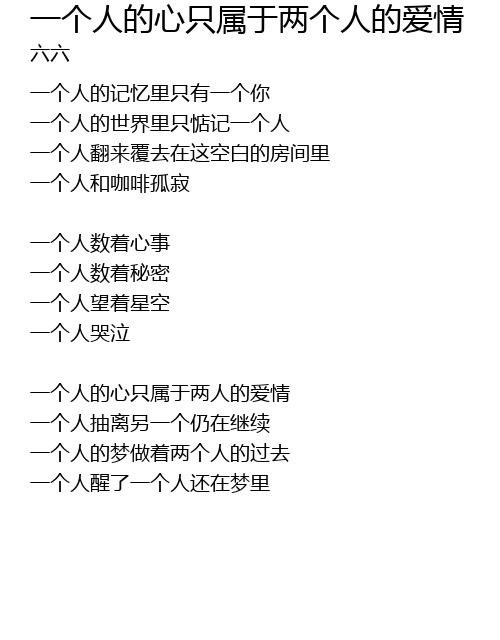 一个人的心只属于两个人的爱情
六六

一个人的记忆里只有一个你
一个人的世界里只惦记一个人
一个人翻来覆去在这空白的房间里
一个人和咖啡孤寂

一个人数着心事
一个人数着秘密
一个人望着星空
一个人哭泣

一个人的心只属于两人的爱情
一个人抽离另一个仍在继续
一个人的梦做着两个人的过去
一个人醒了一个人还在梦里